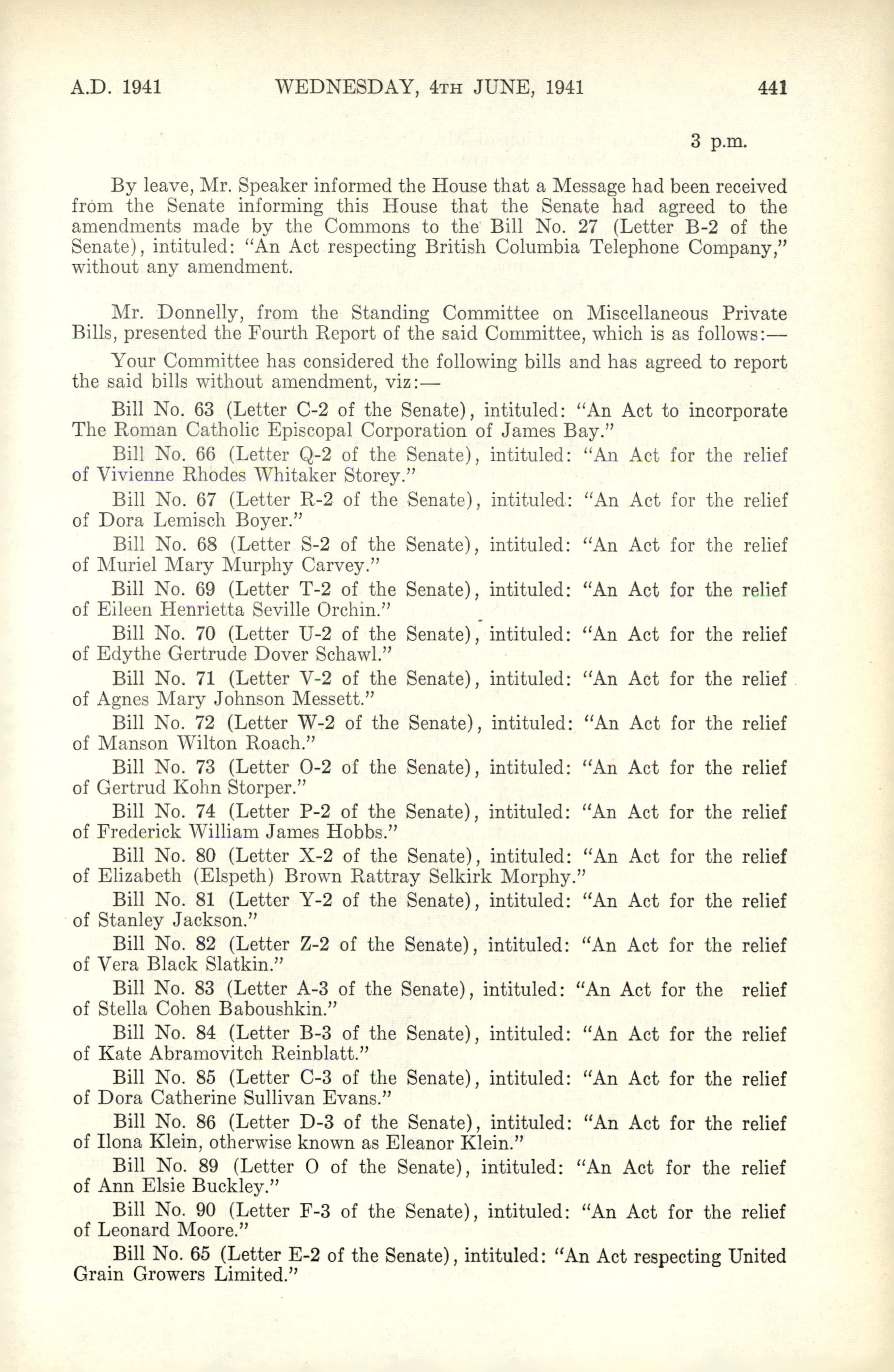 A.D. 1941 WEDNESDAY, 4TH JUNE, 1941 441

3 p.m.

By leave, Mr. Speaker informed the House that a Message had been received from the Senate informing this House that the Senate had agreed to the amendments made by the Commons to the Bill No. 27 (Letter B-2 of the Senate), intituled: "An Act respecting British Columbia Telephone Company," without any amendment.

Mr. Donnelly, from the Standing Committee on Miscellaneous Private Bills, presented the Fourth Report of the said Committee, which is as follows:—

Your Committee has considered the following bills and has agreed to report the said bills without amendment, viz:—

Bill No. 63 (Letter C-2 of the Senate), intituled: "An Act to incorporate The Roman Catholic Episcopal Corporation of James Bay."

Bill No. 66 (Letter Q-2 of the Senate), intituled: "An Act for the relief of Vivienne Rhodes Whitaker Storey."

Bill No. 67 (Letter R-2 of the Senate), intituled: "An Act for the relief of Dora Lemisch Boyer."

Bill No. 68 (Letter S-2 of the Senate), intituled: "An Act for the relief of Muriel Mary Murphy Carvey."

Bill No. 69 (Letter T-2 of the Senate), intituled: "An Act for the relief of Eileen Henrietta Seville Orchin."

Bill No. 70 (Letter U-2 of the Senate), intituled: "An Act for the relief of Edythe Gertrude Dover Schawl."

Bill No. 71 (Letter V-2 of the Senate), intituled: "An Act for the relief of Agnes Mary Johnson Messett."

Bill No. 72 (Letter W-2 of the Senate), intituled: "An Act for the relief of Manson Wilton Roach."

Bill No. 73 (Letter O-2 of the Senate), intituled: "An Act for the relief of Gertrud Kohn Storper."

Bill No. 74 (Letter P-2 of the Senate), intituled: "An Act for the relief of Frederick William James Hobbs."

Bill No. 80 (Letter X-2 of the Senate), intituled: "An Act for the relief of Elizabeth (Elspeth) Brown Rattray Selkirk Morphy."

Bill No. 81 (Letter Y-2 of the Senate), intituled: "An Act for the relief of Stanley Jackson."

Bill No. 82 (Letter Z-2 of the Senate), intituled: "An Act for the relief of Vera Black Slatkin."

Bill No. 83 (Letter A-3 of the Senate), intituled: "An Act for the relief of Stella Cohen Baboushkin."

Bill No. 84 (Letter B-3 of the Senate), intituled: "An Act for the relief of Kate Abramovitch Reinblatt."

Bill No. 85 (Letter C-3 of the Senate), intituled: "An Act for the relief of Dora Catherine Sullivan Evans."

Bill No. 86 (Letter D-3 of the Senate), intituled: "An Act for the relief of Ilona Klein, otherwise known as Eleanor Klein."

Bill No. 89 (Letter O of the Senate), intituled: "An Act for the relief of Ann Elsie Buckley."

Bill No. 90 (Letter F-3 of the Senate), intituled: "An Act for the relief of Leonard Moore."

Bill No. 65 (Letter E-2 of the Senate), intituled: "An Act respecting United Grain Growers Limited."